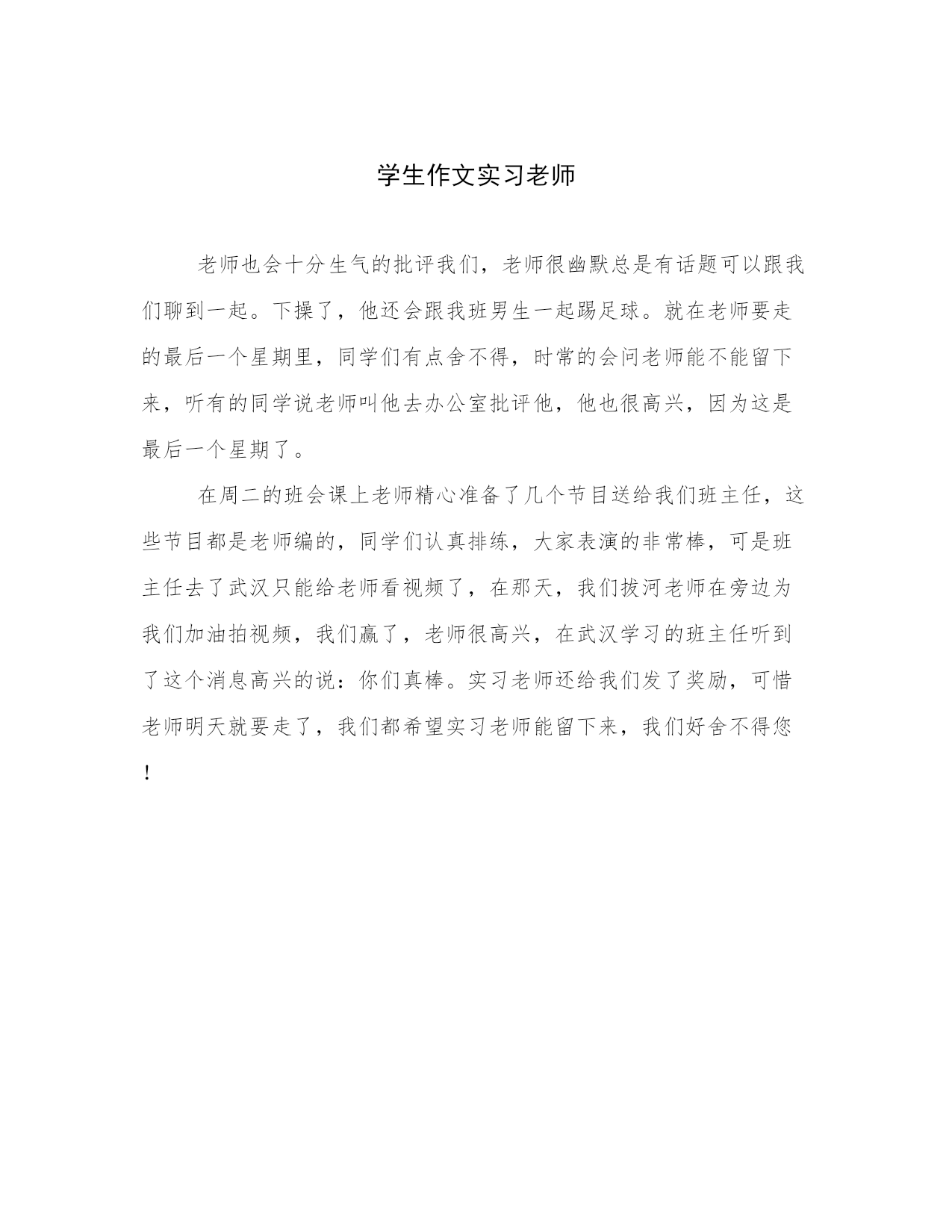 学生作文实习老师

老师也会十分生气的批评我们，老师很幽默总是有话题可以跟我们聊到一起。下操了，他还会跟我班男生一起踢足球。就在老师要走的最后一个星期里，同学们有点舍不得，时常的会问老师能不能留下来，听有的同学说老师叫他去办公室批评他，他也很高兴，因为这是最后一个星期了。

在周二的班会课上老师精心准备了几个节目送给我们班主任，这些节目都是老师编的，同学们认真排练，大家表演的非常棒，可是班主任去了武汉只能给老师看视频了，在那天，我们拔河老师在旁边为我们加油拍视频，我们赢了，老师很高兴，在武汉学习的班主任听到了这个消息高兴的说：你们真棒。实习老师还给我们发了奖励，可惜老师明天就要走了，我们都希望实习老师能留下来，我们好舍不得您！